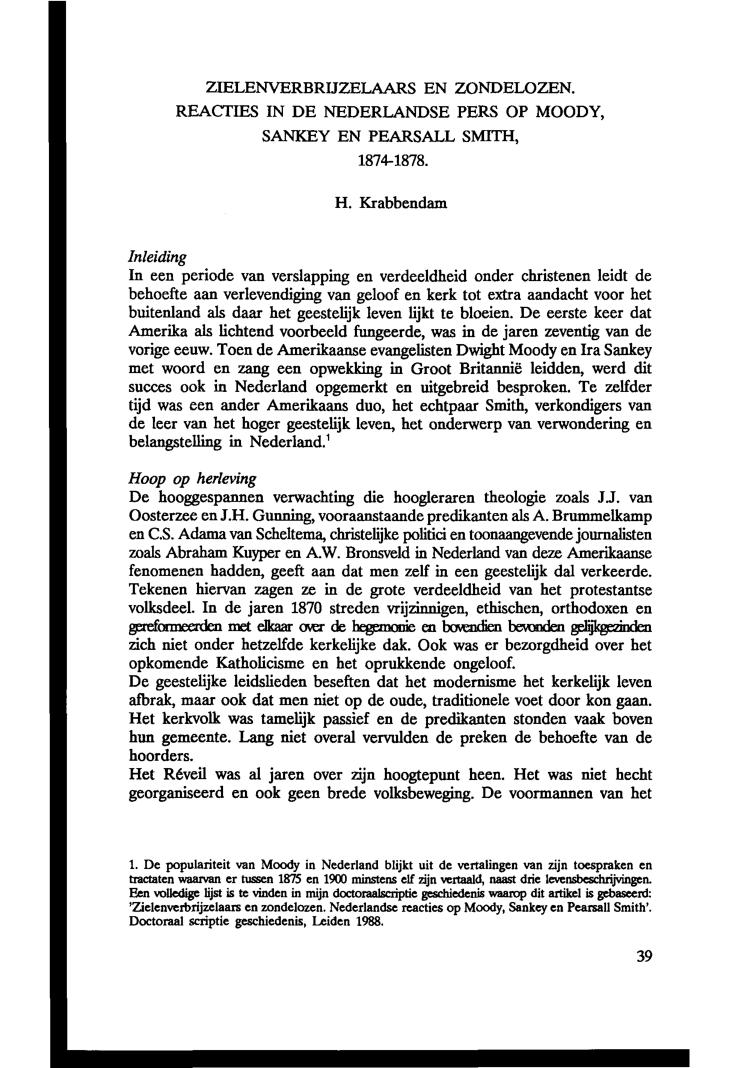 ZIELENVERBRIJZELAARS EN ZONDELOZEN.
REACTIES IN DE NEDERLANDSE PERS OP MOODY,
SANKEY EN PEARSALL SMITH,
1874-1878.

H. Krabbendam

Inleiding
In een periode van verslapping en verdeeldheid onder christenen leidt de behoefte aan verlevendiging van geloof en kerk tot extra aandacht voor het buitenland als daar het geestelijk leven lijkt te bloeien. De eerste keer dat Amerika als lichtend voorbeeld fungeerde, was in de jaren zeventig van de vorige eeuw. Toen de Amerikaanse evangelisten Dwight Moody en Ira Sankey met woord en zang een opwekking in Groot Britannië leidden, werd dit succes ook in Nederland opgemerkt en uitgebreid besproken. Te zelfder tijd was een ander Amerikaans duo, het echtpaar Smith, verkondigers van de leer van het hoger geestelijk leven, het onderwerp van verwondering en belangstelling in Nederland.$^1$

Hoop op herleving
De hooggespannen verwachting die hoogleraren theologie zoals J.J. van Oosterzee en J.H. Gunning, vooraanstaande predikanten als A. Brummelkamp en C.S. Adama van Scheltema, christelijke politici en toonaangevende journalisten zoals Abraham Kuyper en A.W. Bronsveld in Nederland van deze Amerikaanse fenomenen hadden, geeft aan dat men zelf in een geestelijk dal verkeerde. Tekenen hiervan zagen ze in de grote verdeeldheid van het protestantse volksdeel. In de jaren 1870 streden vrijzinnigen, ethischen, orthodoxen en gereformeerden met elkaar over de hegemonie en bovendien bevonden gelijkgezinden zich niet onder hetzelfde kerkelijke dak. Ook was er bezorgdheid over het opkomende Katholicisme en het oprukkende ongeloof.
De geestelijke leidslieden beseften dat het modernisme het kerkelijk leven afbrak, maar ook dat men niet op de oude, traditionele voet door kon gaan. Het kerkvolk was tamelijk passief en de predikanten stonden vaak boven hun gemeente. Lang niet overal vervulden de preken de behoefte van de hoorders.
Het Réveil was al jaren over zijn hoogtepunt heen. Het was niet hecht georganiseerd en ook geen brede volksbeweging. De voormannen van het

1. De populariteit van Moody in Nederland blijkt uit de vertalingen van zijn toespraken en tractaten waarvan er tussen 1875 en 1900 minstens elf zijn vertaald, naast drie levensbeschrijvingen. Een volledige lijst is te vinden in mijn doctoraalscriptie geschiedenis waarop dit artikel is gebaseerd: 'Zielenverbrijzelaars en zondelozen. Nederlandse reacties op Moody, Sankey en Pearsall Smith'. Doctoraal scriptie geschiedenis, Leiden 1988.

39